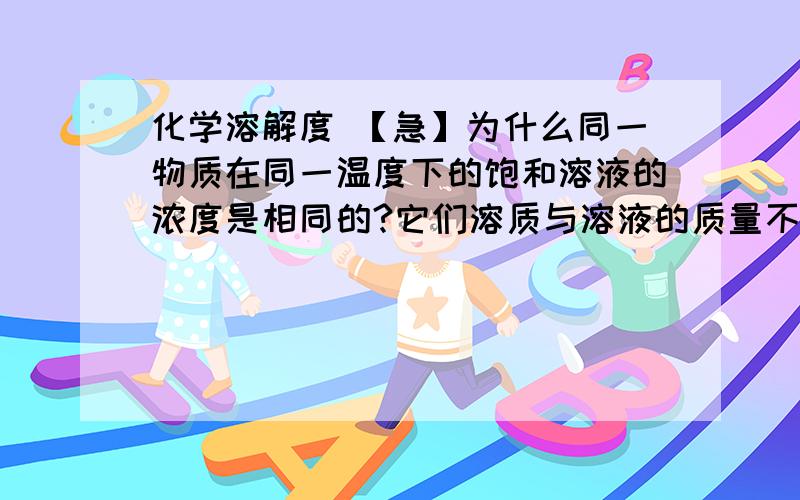 化学溶解度 【急】为什么同一物质在同一温度下的饱和溶液的浓度是相同的?它们溶质与溶液的质量不